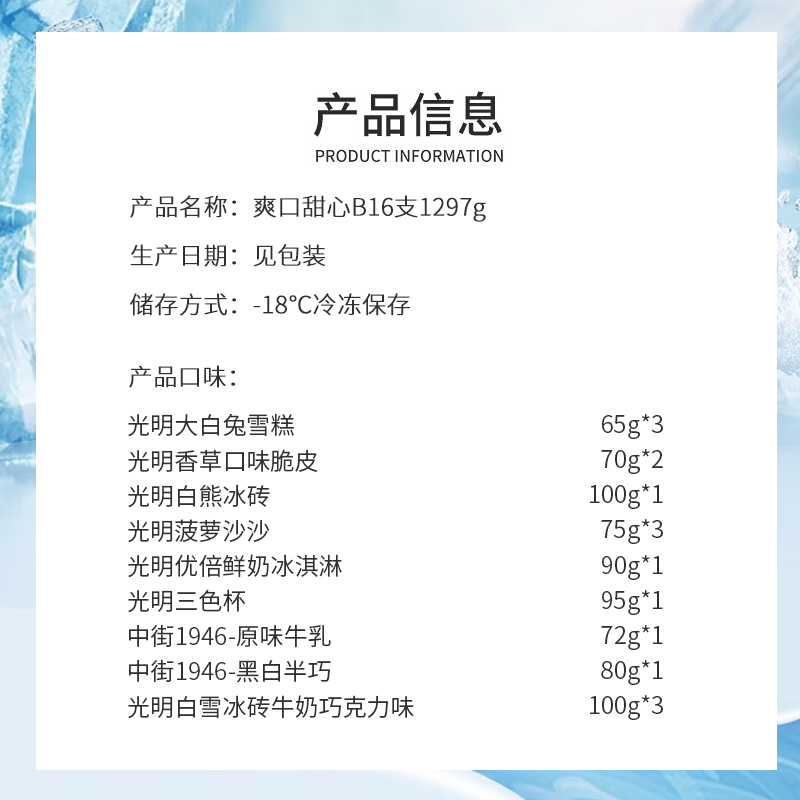 产品信息
PRODUCT INFORMATION

产品名称：爽口甜心B16支1297g

生产日期：见包装

储存方式：-18°C冷冻保存

产品口味：

光明大白兔雪糕 65g*3
光明香草口味脆皮 70g*2
光明白熊冰砖 100g*1
光明菠萝沙沙 75g*3
光明优倍鲜奶冰淇淋 90g*1
光明三色杯 95g*1
中街1946-原味牛乳 72g*1
中街1946-黑白半巧 80g*1
光明白雪冰砖牛奶巧克力味 100g*3